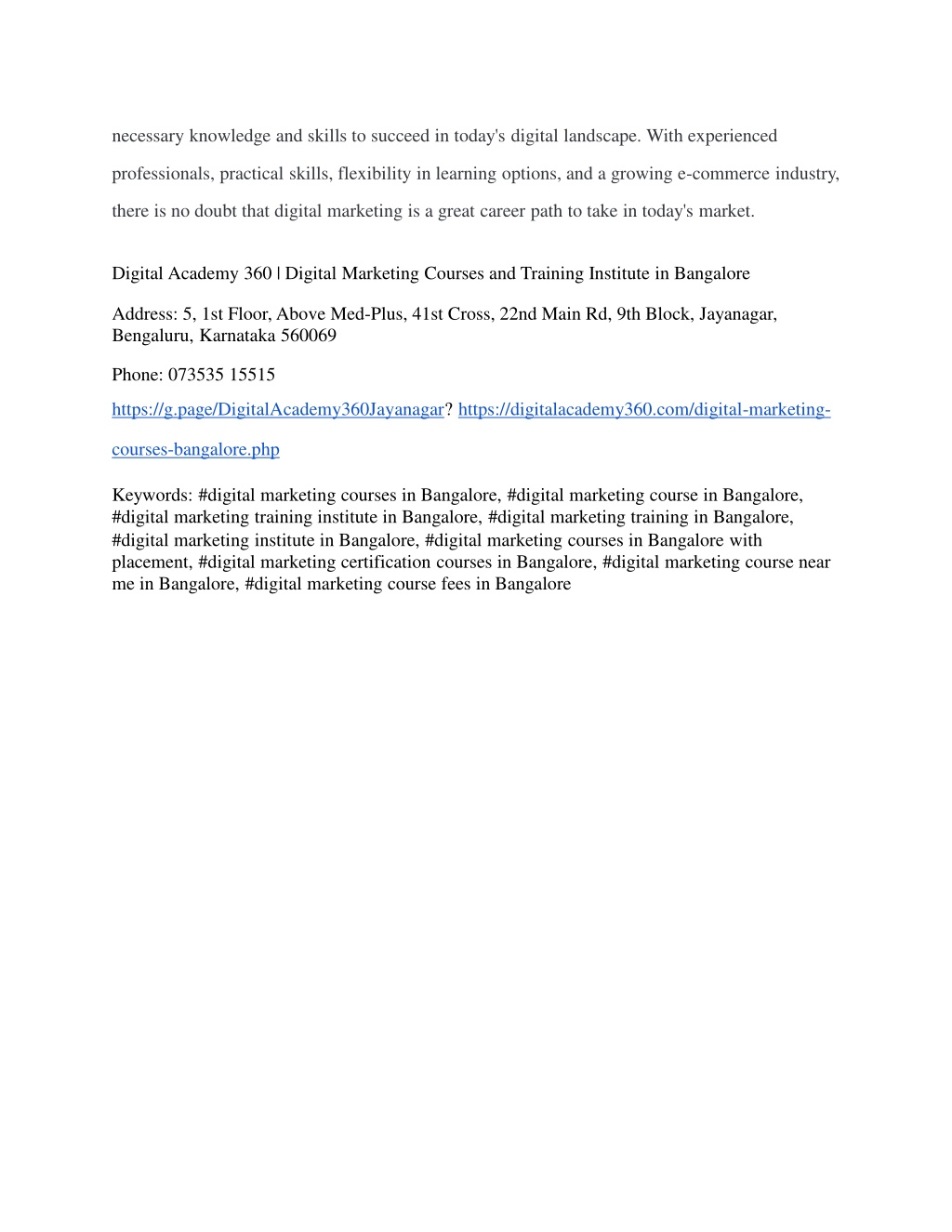 necessary knowledge and skills to succeed in today's digital landscape. With experienced professionals, practical skills, flexibility in learning options, and a growing e-commerce industry, there is no doubt that digital marketing is a great career path to take in today's market.

Digital Academy 360 | Digital Marketing Courses and Training Institute in Bangalore

Address: 5, 1st Floor, Above Med-Plus, 41st Cross, 22nd Main Rd, 9th Block, Jayanagar, Bengaluru, Karnataka 560069

Phone: 073535 15515

https://g.page/DigitalAcademy360Jayanagar? https://digitalacademy360.com/digital-marketing-courses-bangalore.php

Keywords: #digital marketing courses in Bangalore, #digital marketing course in Bangalore, #digital marketing training institute in Bangalore, #digital marketing training in Bangalore, #digital marketing institute in Bangalore, #digital marketing courses in Bangalore with placement, #digital marketing certification courses in Bangalore, #digital marketing course near me in Bangalore, #digital marketing course fees in Bangalore